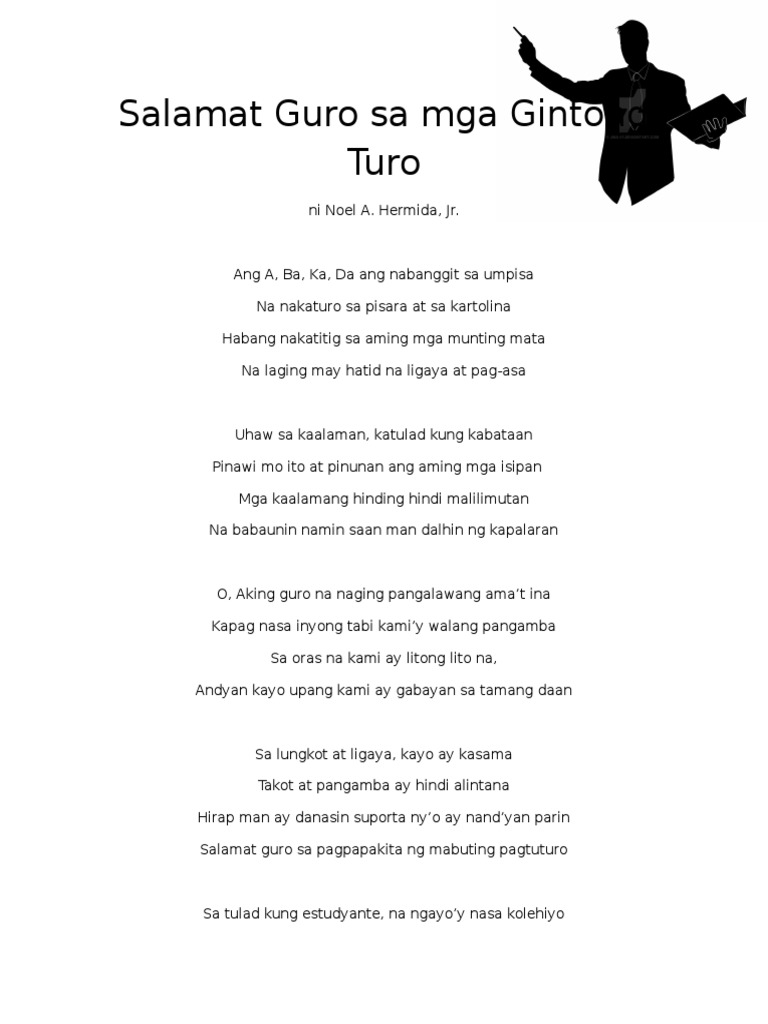 Salamat Guro sa mga Ginto
Turo

ni Noel A. Hermida, Jr.

Ang A, Ba, Ka, Da ang nabanggit sa umpisa
Na nakaturo sa pisara at sa kartolina
Habang nakatitig sa aming mga munting mata
Na laging may hatid na ligaya at pag-asa

Uhaw sa kaalaman, katulad kung kabataan
Pinawi mo ito at pinunan ang aming mga isipan
Mga kaalamang hinding hindi malilimutan
Na babaunin namin saan man dalhin ng kapalaran

O, Aking guro na naging pangalawang ama't ina
Kapag nasa inyong tabi kami'y walang pangamba
Sa oras na kami ay litong lito na,
Andyan kayo upang kami ay gabayan sa tamang daan

Sa lungkot at ligaya, kayo ay kasama
Takot at pangamba ay hindi alintana
Hirap man ay danasin suporta ny'o ay nand'yan parin
Salamat guro sa pagpapakita ng mabuting pagtuturo

Sa tulad kung estudyante, na ngayo'y nasa kolehiyo